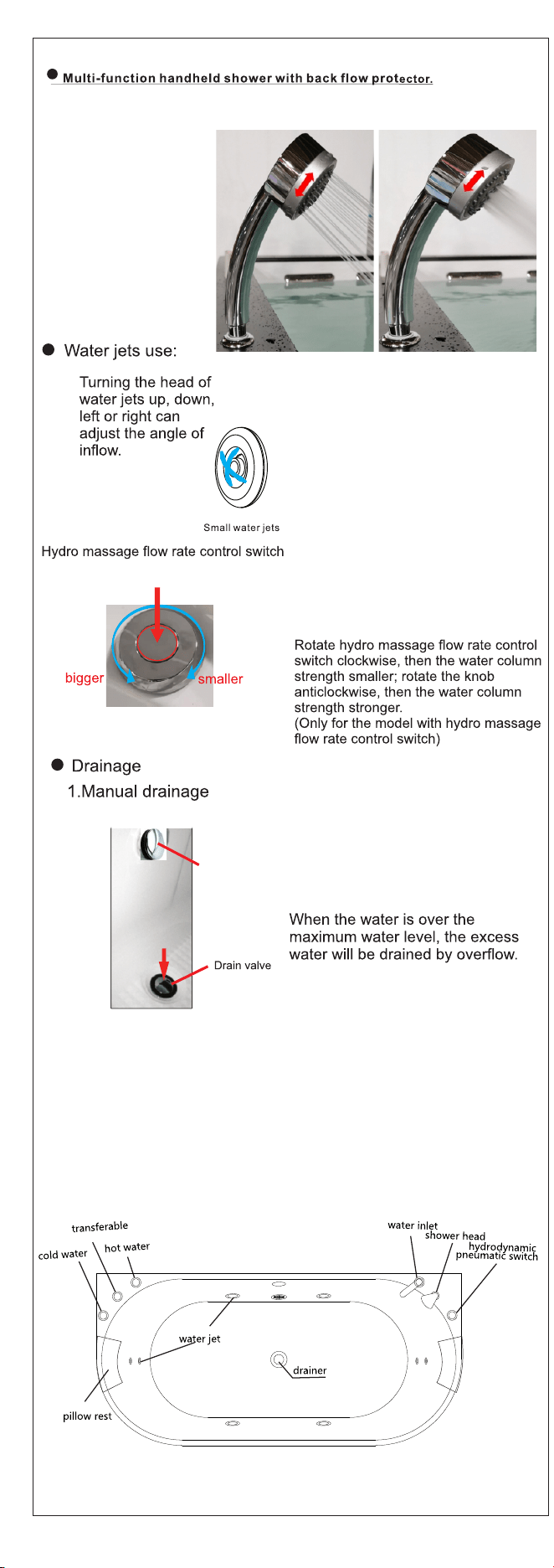 Multi-function handheld shower with back flow protector.

Water jets use:

Turning the head of water jets up, down, left or right can adjust the angle of inflow.

Small water jets

Hydro massage flow rate control switch

bigger

smaller

Rotate hydro massage flow rate control switch clockwise, then the water column strength smaller; rotate the knob anticlockwise, then the water column strength stronger.
(Only for the model with hydro massage flow rate control switch)

Drainage

1.Manual drainage

Drain valve

When the water is over the maximum water level, the excess water will be drained by overflow.

transferable

cold water

hot water

water inlet

shower head

hydrodynamic pneumatic switch

water jet

drainer

pillow rest